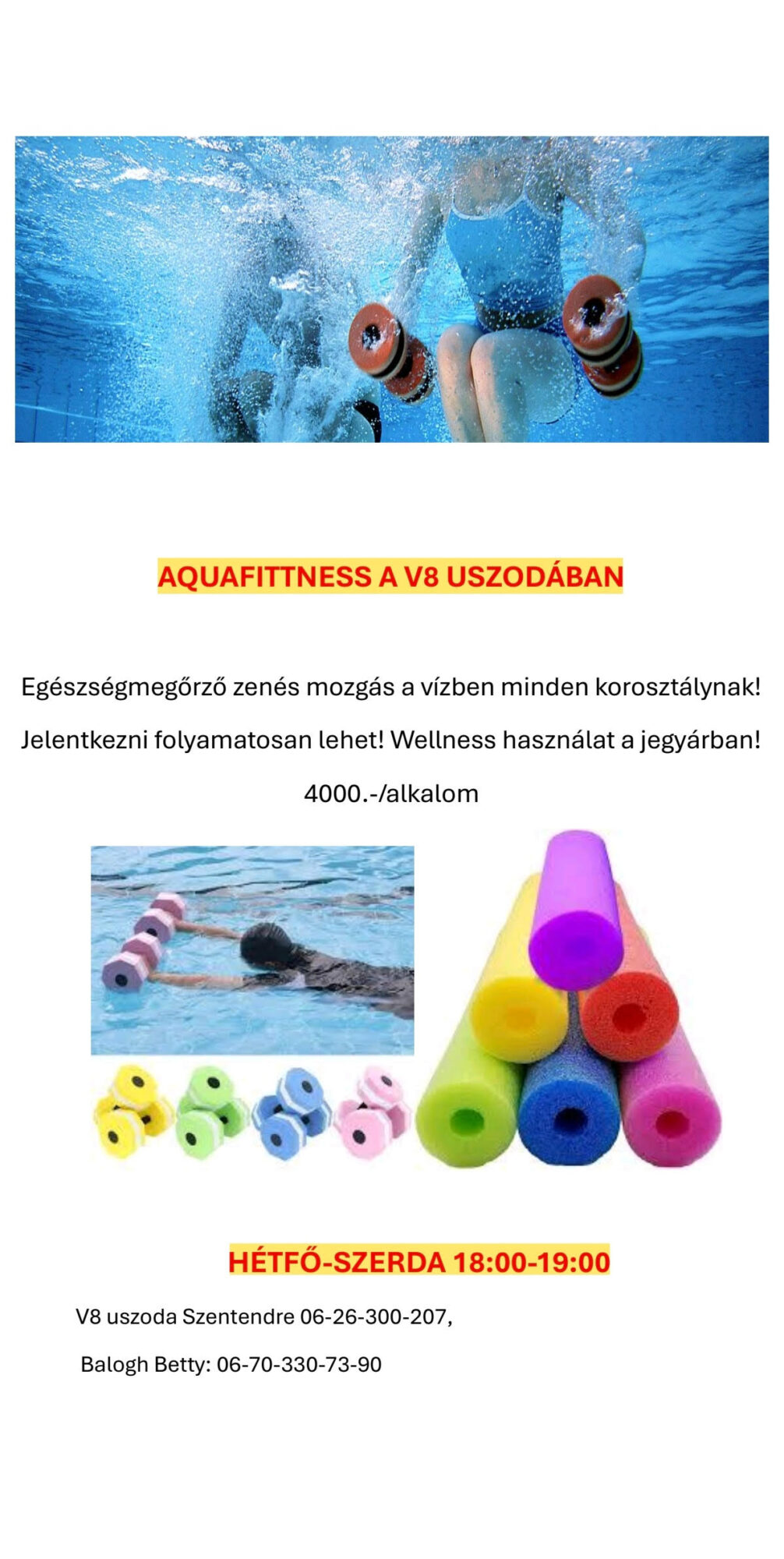 AQUAFITTNESS A V8 USZODÁBAN

Egészségmegőrző zenés mozgás a vízben minden korosztálynak!

Jelentkezni folyamatosan lehet! Wellness használat a jegyárban!

4000.-/alkalom

HÉTFŐ-SZERDA 18:00-19:00

V8 uszoda Szentendre 06-26-300-207,

Balogh Betty: 06-70-330-73-90